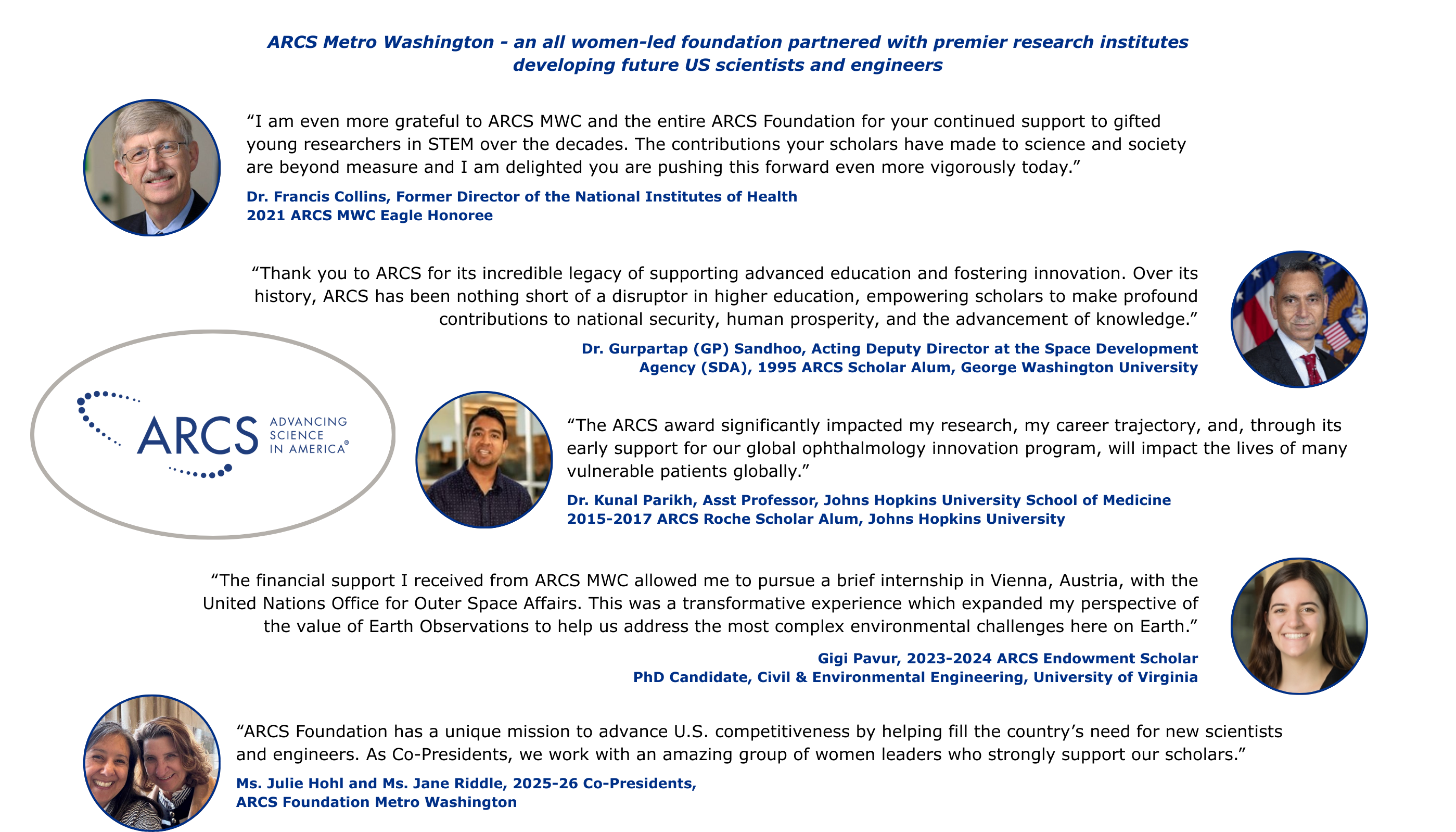 ARCS Metro Washington - an all women-led foundation partnered with premier research institutes developing future US scientists and engineers

“I am even more grateful to ARCS MWC and the entire ARCS Foundation for your continued support to gifted young researchers in STEM over the decades. The contributions your scholars have made to science and society are beyond measure and I am delighted you are pushing this forward even more vigorously today.”

Dr. Francis Collins, Former Director of the National Institutes of Health
2021 ARCS MWC Eagle Honoree

“Thank you to ARCS for its incredible legacy of supporting advanced education and fostering innovation. Over its history, ARCS has been nothing short of a disruptor in higher education, empowering scholars to make profound contributions to national security, human prosperity, and the advancement of knowledge.”

Dr. Gurpartap (GP) Sandhoo, Acting Deputy Director at the Space Development Agency (SDA), 1995 ARCS Scholar Alum, George Washington University

ARCS ADVANCING SCIENCE IN AMERICA®

“The ARCS award significantly impacted my research, my career trajectory, and, through its early support for our global ophthalmology innovation program, will impact the lives of many vulnerable patients globally.”

Dr. Kunal Parikh, Asst Professor, Johns Hopkins University School of Medicine
2015-2017 ARCS Roche Scholar Alum, Johns Hopkins University

“The financial support I received from ARCS MWC allowed me to pursue a brief internship in Vienna, Austria, with the United Nations Office for Outer Space Affairs. This was a transformative experience which expanded my perspective of the value of Earth Observations to help us address the most complex environmental challenges here on Earth.”

Gigi Pavur, 2023-2024 ARCS Endowment Scholar
PhD Candidate, Civil & Environmental Engineering, University of Virginia

“ARCS Foundation has a unique mission to advance U.S. competitiveness by helping fill the country’s need for new scientists and engineers. As Co-Presidents, we work with an amazing group of women leaders who strongly support our scholars.”

Ms. Julie Hohl and Ms. Jane Riddle, 2025-26 Co-Presidents,
ARCS Foundation Metro Washington